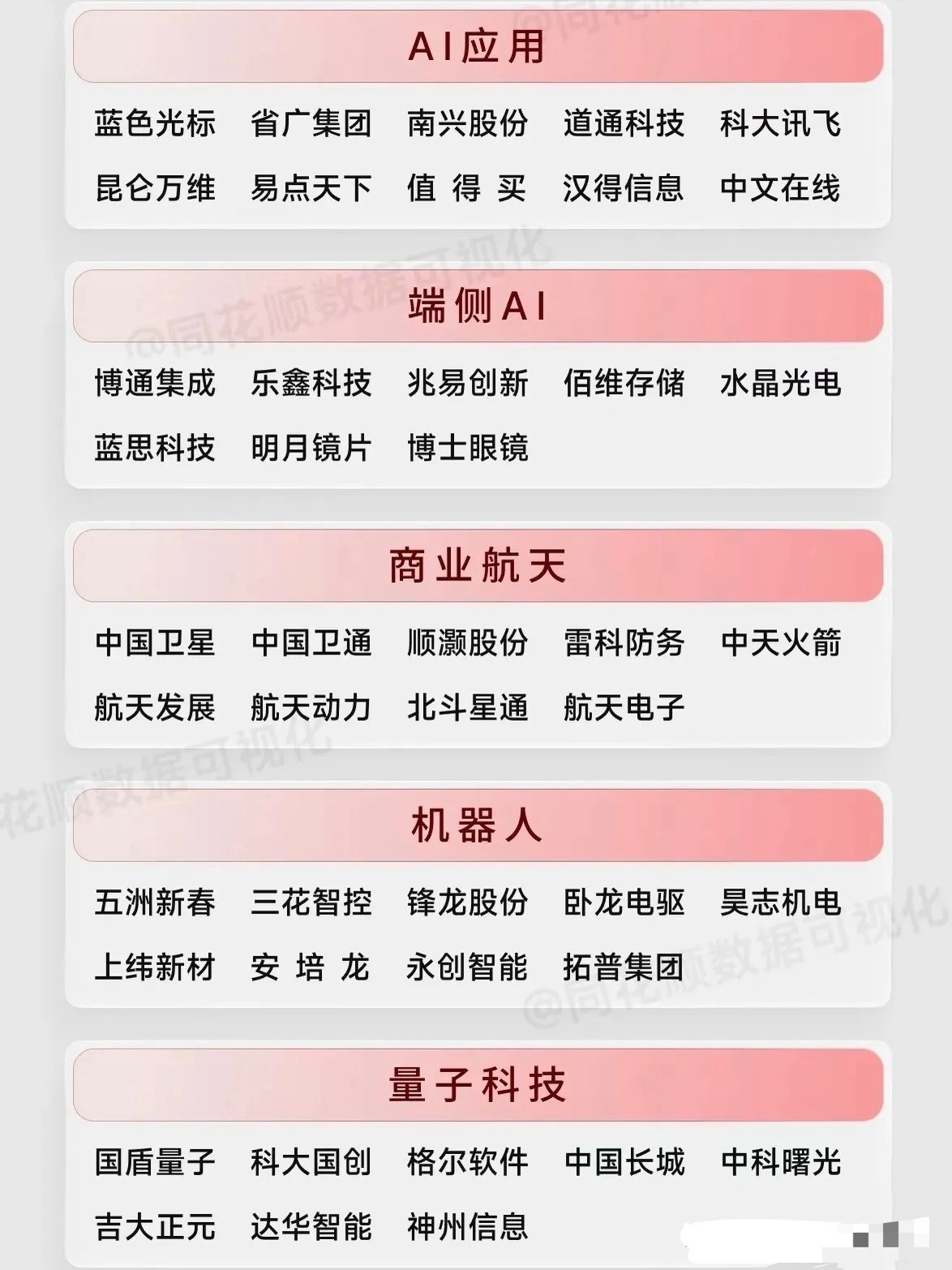 AI应用

蓝色光标 省广集团 南兴股份 道通科技 科大讯飞

昆仑万维 易点天下 值得买 汉得信息 中文在线

端侧AI

博通集成 乐鑫科技 兆易创新 佰维存储 水晶光电

蓝思科技 明月镜片 博士眼镜

商业航天

中国卫星 中国卫通 顺灏股份 雷科防务 中天火箭

航天发展 航天动力 北斗星通 航天电子

机器人

五洲新春 三花智控 锋龙股份 卧龙电驱 昊志机电

上纬新材 安培龙 永创智能 拓普集团

量子科技

国盾量子 科大国创 格尔软件 中国长城 中科曙光

吉大正元 达华智能 神州信息

@同花顺数据可视化